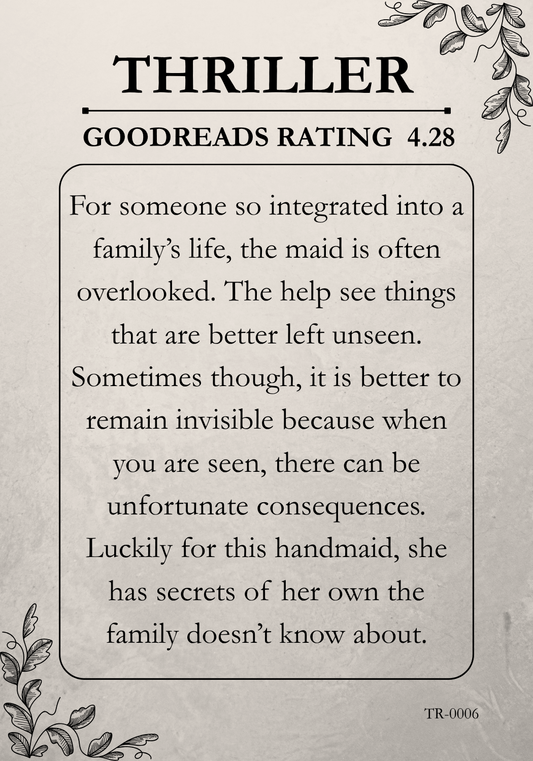 THRILLER

GOODREADS RATING 4.28

For someone so integrated into a family's life, the maid is often overlooked. The help see things that are better left unseen. Sometimes though, it is better to remain invisible because when you are seen, there can be unfortunate consequences. Luckily for this handmaid, she has secrets of her own the family doesn't know about.

TR-0006